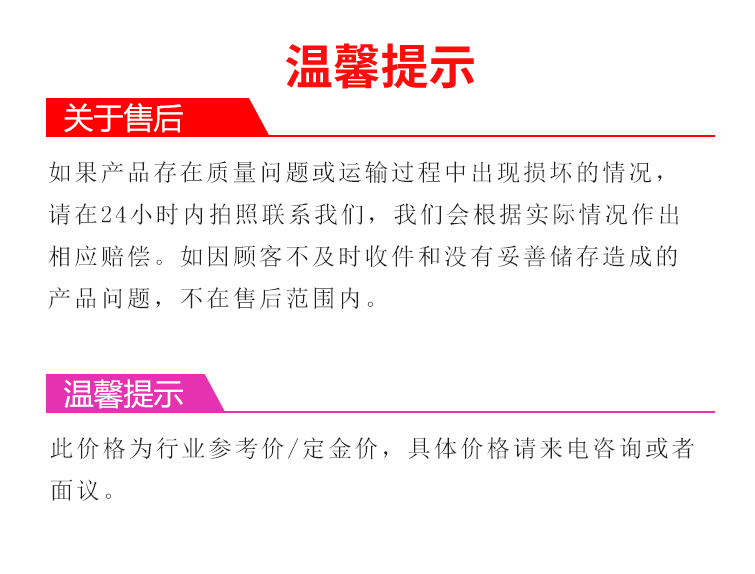 温馨提示

关于售后

如果产品存在质量问题或运输过程中出现损坏的情况，请在24小时内拍照联系我们，我们会根据实际情况作出相应赔偿。如因顾客不及时收件和没有妥善储存造成的产品问题，不在售后范围内。

温馨提示

此价格为行业参考价/定金价，具体价格请来电咨询或者面议。